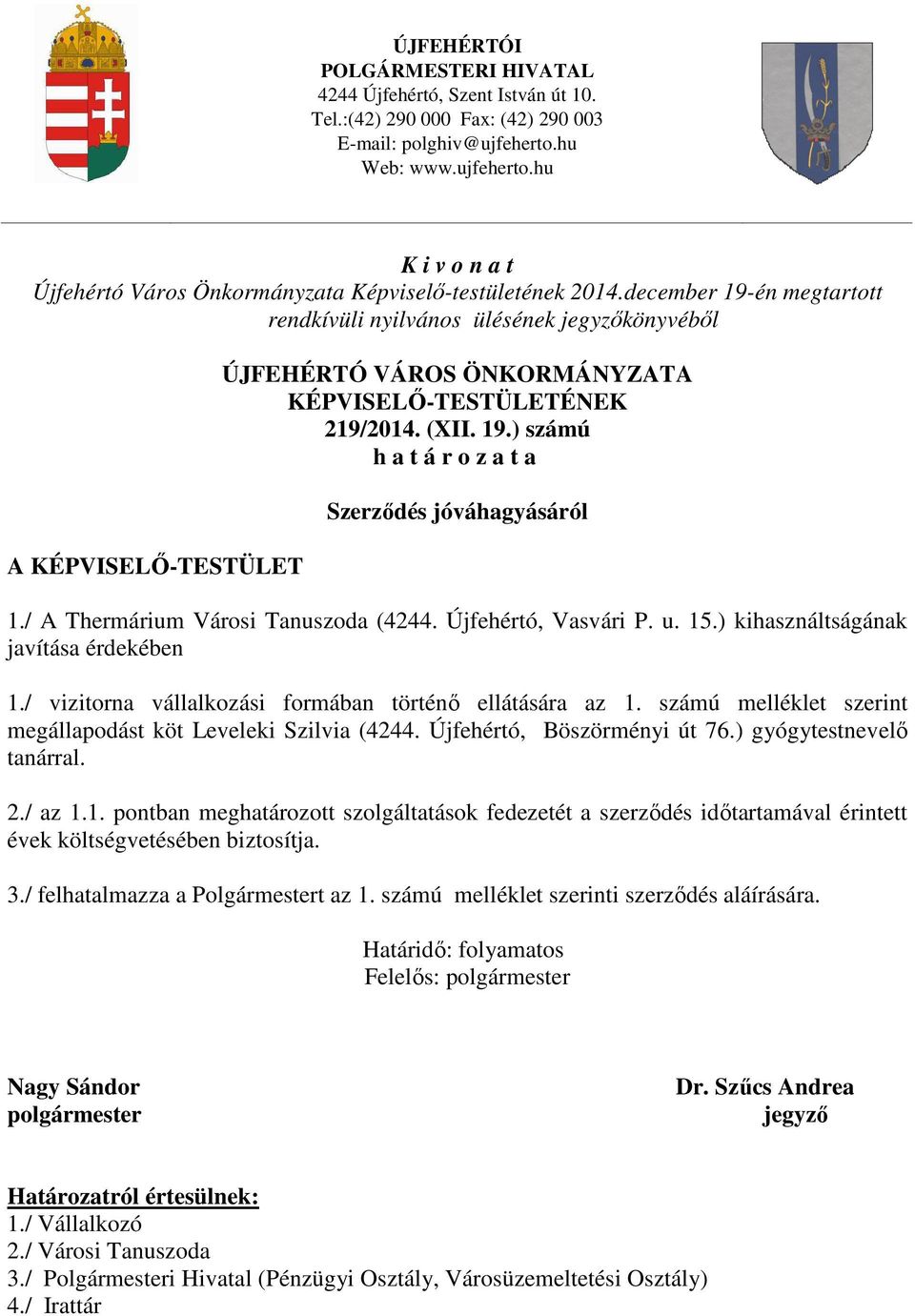 ÚJFEHÉRTÓI
POLGÁRMESTERI HIVATAL
4244 Újfehértó, Szent István út 10.
Tel.:(42) 290 000 Fax: (42) 290 003
E-mail: polghiv@ujfeherto.hu
Web: www.ujfeherto.hu

K i v o n a t
Újfehértó Város Önkormányzata Képviselő-testületének 2014.december 19-én megtartott rendkívüli nyilvános ülésének jegyzőkönyvéből

ÚJFEHÉRTÓ VÁROS ÖNKORMÁNYZATA
KÉPVISELŐ-TESTÜLETÉNEK
219/2014. (XII. 19.) számú
h a t á r o z a t a

Szerződés jóváhagyásáról

A KÉPVISELŐ-TESTÜLET

1./ A Thermárium Városi Tanuszoda (4244. Újfehértó, Vasvári P. u. 15.) kihasználtságának javítása érdekében

1./ vizitorna vállalkozási formában történő ellátására az 1. számú melléklet szerint megállapodást köt Leveleki Szilvia (4244. Újfehértó, Böszörményi út 76.) gyógytestnevelő tanárral.

2./ az 1.1. pontban meghatározott szolgáltatások fedezetét a szerződés időtartamával érintett évek költségvetésében biztosítja.

3./ felhatalmazza a Polgármestert az 1. számú melléklet szerinti szerződés aláírására.

Határidő: folyamatos
Felelős: polgármester

Nagy Sándor
polgármester

Dr. Szűcs Andrea
jegyző

Határozatról értesülnek:
1./ Vállalkozó
2./ Városi Tanuszoda
3./ Polgármesteri Hivatal (Pénzügyi Osztály, Városüzemeltetési Osztály)
4./ Irattár